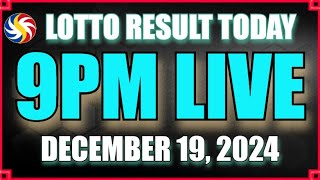 LOTTO RESULT TODAY

9PM LIVE

DECEMBER 19, 2024